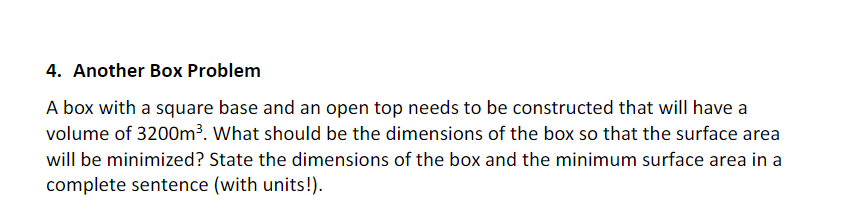 4. Another Box Problem

A box with a square base and an open top needs to be constructed that will have a volume of $3200m^3$. What should be the dimensions of the box so that the surface area will be minimized? State the dimensions of the box and the minimum surface area in a complete sentence (with units!).